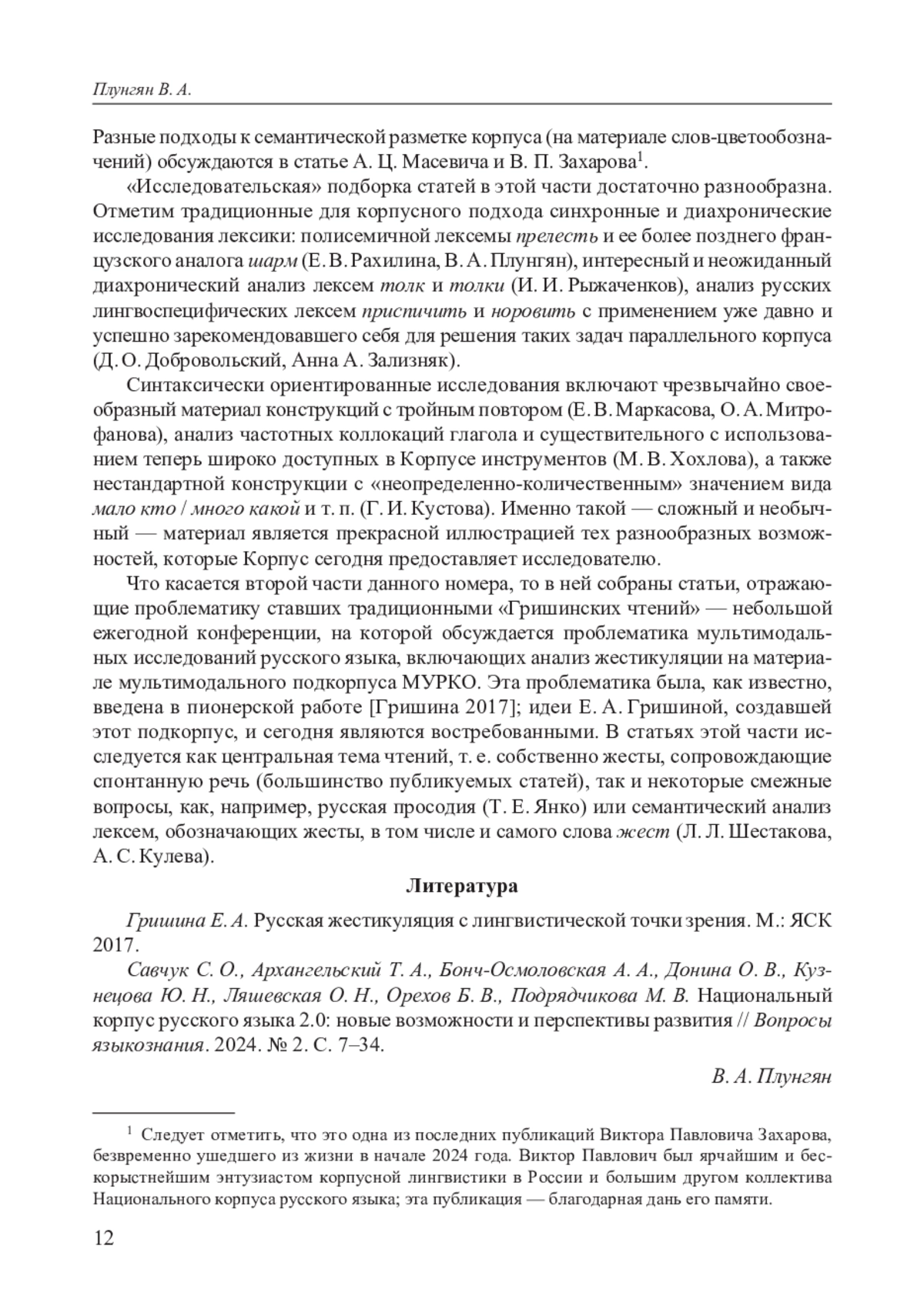 Плунгян В. А.

Разные подходы к семантической разметке корпуса (на материале слов-цветообозначений) обсуждаются в статье А. Ц. Масевича и В. П. Захарова$^1$.

«Исследовательская» подборка статей в этой части достаточно разнообразна. Отметим традиционные для корпусного подхода синхронные и диахронические исследования лексики: полисемичной лексемы прелесть и ее более позднего французского аналога шарм (Е. В. Рахилина, В. А. Плунгян), интересный и неожиданный диахронический анализ лексем толк и толки (И. И. Рыжаченков), анализ русских лингвоспецифических лексем приспичить и норовить с применением уже давно и успешно зарекомендовавшего себя для решения таких задач параллельного корпуса (Д. О. Добровольский, Анна А. Зализняк).

Синтаксически ориентированные исследования включают чрезвычайно своеобразный материал конструкций с тройным повтором (Е. В. Маркасова, О. А. Митрофанова), анализ частотных коллокаций глагола и существительного с использованием теперь широко доступных в Корпусе инструментов (М. В. Хохлова), а также нестандартной конструкции с «неопределенно-количественным» значением вида мало кто / много какой и т. п. (Г. И. Кустова). Именно такой — сложный и необычный — материал является прекрасной иллюстрацией тех разнообразных возможностей, которые Корпус сегодня предоставляет исследователю.

Что касается второй части данного номера, то в ней собраны статьи, отражающие проблематику ставших традиционными «Гришинских чтений» — небольшой ежегодной конференции, на которой обсуждается проблематика мультимодальных исследований русского языка, включающих анализ жестикуляции на материале мультимодального подкорпуса МУРКО. Эта проблематика была, как известно, введена в пионерской работе [Гришина 2017]; идеи Е. А. Гришиной, создавшей этот подкорпус, и сегодня являются востребованными. В статьях этой части исследуется как центральная тема чтений, т. е. собственно жесты, сопровождающие спонтанную речь (большинство публикуемых статей), так и некоторые смежные вопросы, как, например, русская просодия (Т. Е. Янко) или семантический анализ лексем, обозначающих жесты, в том числе и самого слова жест (Л. Л. Шестакова, А. С. Кулева).

Литература

Гришина Е. А. Русская жестикуляция с лингвистической точки зрения. М.: ЯСК 2017.

Савчук С. О., Архангельский Т. А., Бонч-Осмоловская А. А., Донина О. В., Кузнецова Ю. Н., Ляшевская О. Н., Орехов Б. В., Подрядчикова М. В. Национальный корпус русского языка 2.0: новые возможности и перспективы развития // Вопросы языкознания. 2024. № 2. С. 7–34.

В. А. Плунгян

$^1$ Следует отметить, что это одна из последних публикаций Виктора Павловича Захарова, безвременно ушедшего из жизни в начале 2024 года. Виктор Павлович был ярчайшим и бескорыстнейшим энтузиастом корпусной лингвистики в России и большим другом коллектива Национального корпуса русского языка; эта публикация — благодарная дань его памяти.

12